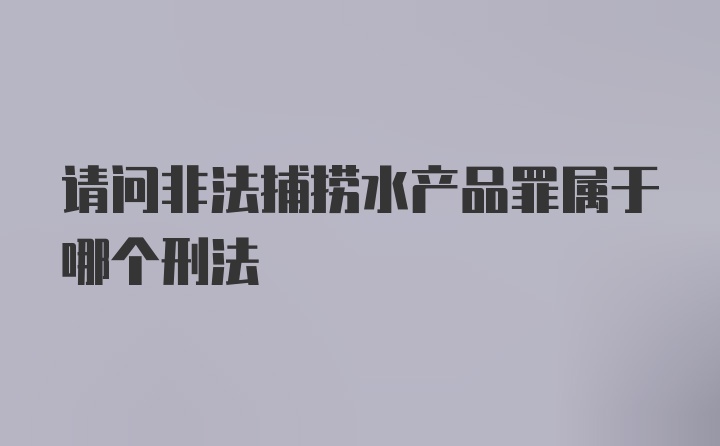 请问非法捕捞水产品罪属于哪个刑法